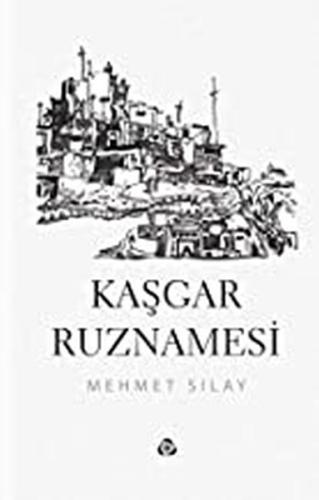 KAŞGAR
RUZNAMESİ

MEHMET SILAY